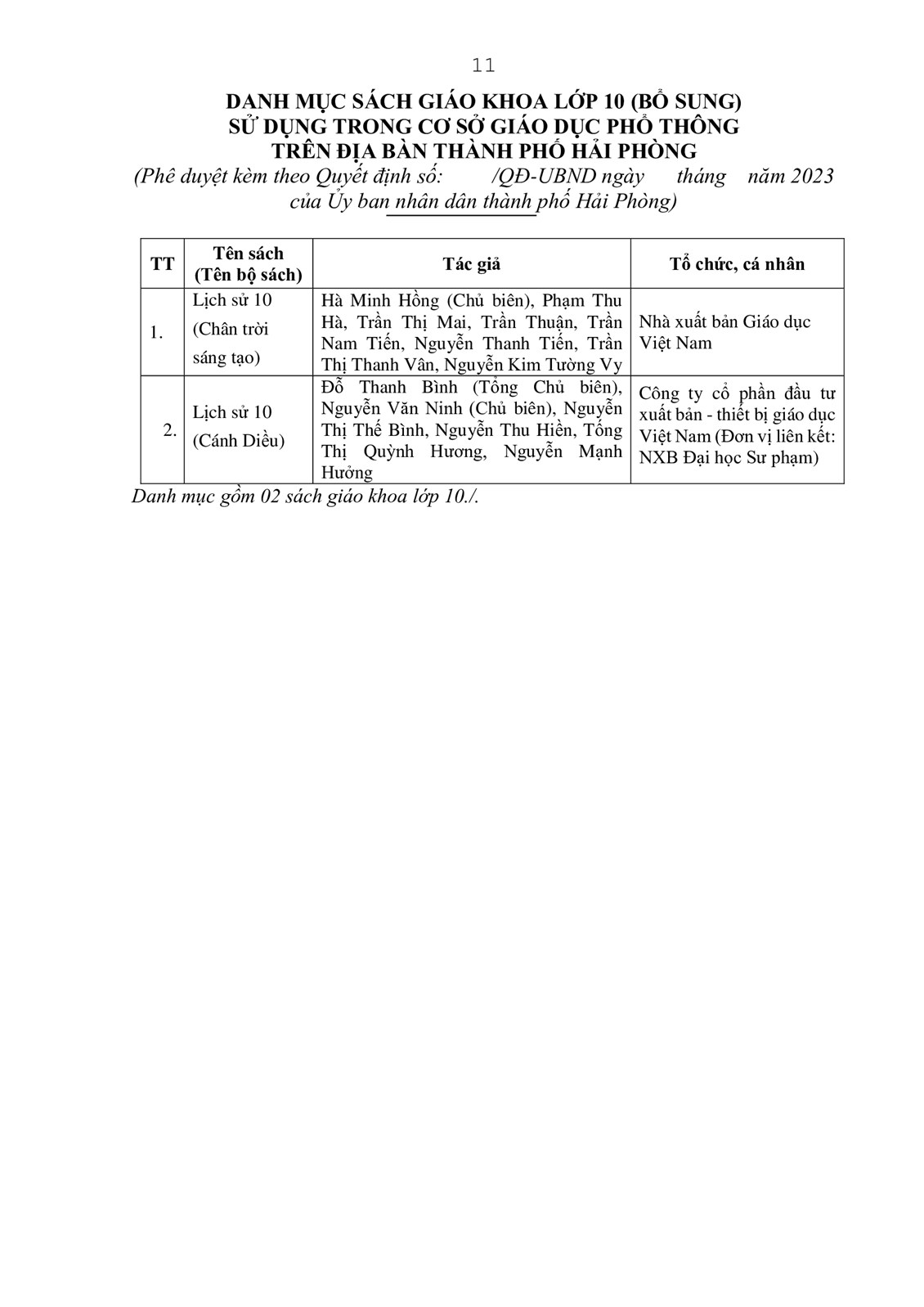 11

DANH MỤC SÁCH GIÁO KHOA LỚP 10 (BỔ SUNG)
SỬ DỤNG TRONG CƠ SỞ GIÁO DỤC PHỔ THÔNG
TRÊN ĐỊA BÀN THÀNH PHỐ HẢI PHÒNG
(Phê duyệt kèm theo Quyết định số: /QĐ-UBND ngày tháng năm 2023 của Ủy ban nhân dân thành phố Hải Phòng)

| TT | Tên sách (Tên bộ sách) | Tác giả | Tổ chức, cá nhân |
|---|---|---|---|
| 1. | Lịch sử 10 (Chân trời sáng tạo) | Hà Minh Hồng (Chủ biên), Phạm Thu Hà, Trần Thị Mai, Trần Thuận, Trần Nam Tiến, Nguyễn Thanh Tiến, Trần Thị Thanh Vân, Nguyễn Kim Tường Vy | Nhà xuất bản Giáo dục Việt Nam |
| 2. | Lịch sử 10 (Cánh Diều) | Đỗ Thanh Bình (Tổng Chủ biên), Nguyễn Văn Ninh (Chủ biên), Nguyễn Thị Thế Bình, Nguyễn Thu Hiền, Tống Thị Quỳnh Hương, Nguyễn Mạnh Hưởng | Công ty cổ phần đầu tư xuất bản - thiết bị giáo dục Việt Nam (Đơn vị liên kết: NXB Đại học Sư phạm) |

Danh mục gồm 02 sách giáo khoa lớp 10./.